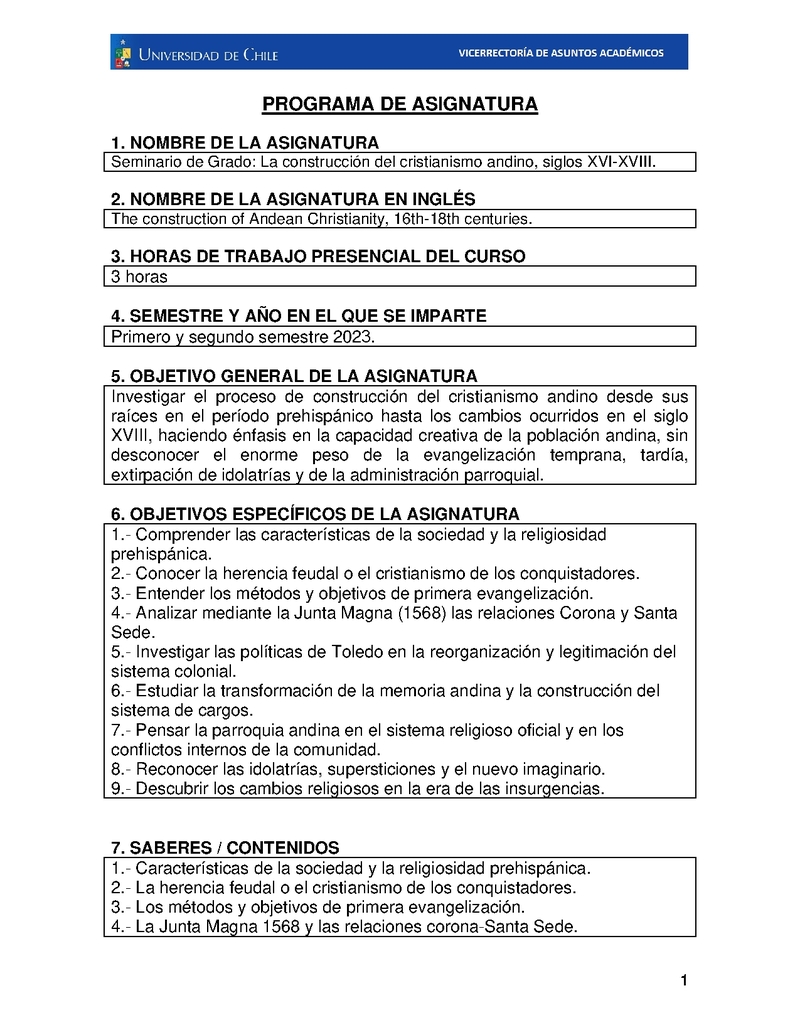 UNIVERSIDAD DE CHILE

VICERRECTORÍA DE ASUNTOS ACADÉMICOS

PROGRAMA DE ASIGNATURA

1. NOMBRE DE LA ASIGNATURA

Seminario de Grado: La construcción del cristianismo andino, siglos XVI-XVIII.

2. NOMBRE DE LA ASIGNATURA EN INGLÉS

The construction of Andean Christianity, 16th-18th centuries.

3. HORAS DE TRABAJO PRESENCIAL DEL CURSO

3 horas

4. SEMESTRE Y AÑO EN EL QUE SE IMPARTE

Primero y segundo semestre 2023.

5. OBJETIVO GENERAL DE LA ASIGNATURA

Investigar el proceso de construcción del cristianismo andino desde sus raíces en el período prehispánico hasta los cambios ocurridos en el siglo XVIII, haciendo énfasis en la capacidad creativa de la población andina, sin desconocer el enorme peso de la evangelización temprana, tardía, extirpación de idolatrías y de la administración parroquial.

6. OBJETIVOS ESPECÍFICOS DE LA ASIGNATURA

1.- Comprender las características de la sociedad y la religiosidad prehispánica.
2.- Conocer la herencia feudal o el cristianismo de los conquistadores.
3.- Entender los métodos y objetivos de primera evangelización.
4.- Analizar mediante la Junta Magna (1568) las relaciones Corona y Santa Sede.
5.- Investigar las políticas de Toledo en la reorganización y legitimación del sistema colonial.
6.- Estudiar la transformación de la memoria andina y la construcción del sistema de cargos.
7.- Pensar la parroquia andina en el sistema religioso oficial y en los conflictos internos de la comunidad.
8.- Reconocer las idolatrías, supersticiones y el nuevo imaginario.
9.- Descubrir los cambios religiosos en la era de las insurgencias.

7. SABERES / CONTENIDOS

1.- Características de la sociedad y la religiosidad prehispánica.
2.- La herencia feudal o el cristianismo de los conquistadores.
3.- Los métodos y objetivos de primera evangelización.
4.- La Junta Magna 1568 y las relaciones corona-Santa Sede.

1